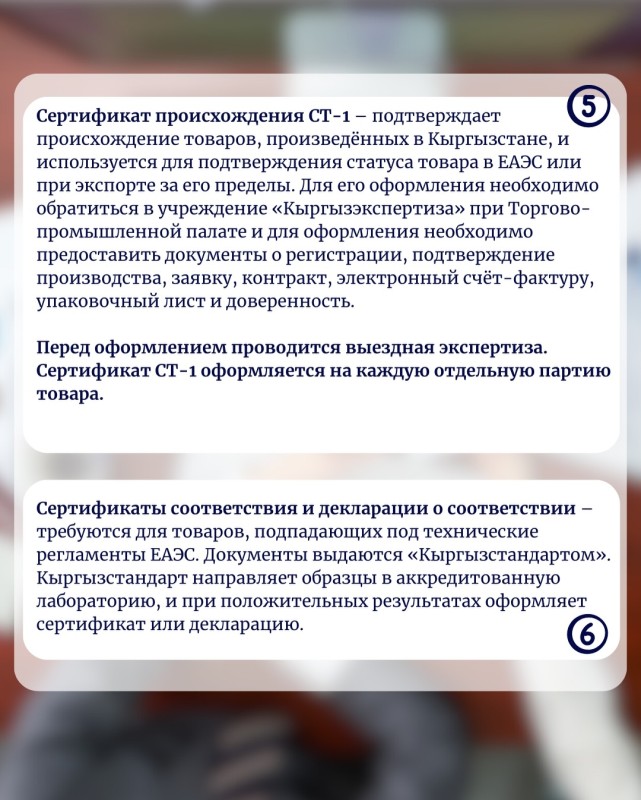 5

Сертификат происхождения СТ-1 – подтверждает происхождение товаров, произведённых в Кыргызстане, и используется для подтверждения статуса товара в ЕАЭС или при экспорте за его пределы. Для его оформления необходимо обратиться в учреждение «Кыргызэкспертиза» при Торгово-промышленной палате и для оформления необходимо предоставить документы о регистрации, подтверждение производства, заявку, контракт, электронный счёт-фактуру, упаковочный лист и доверенность.

Перед оформлением проводится выездная экспертиза. Сертификат СТ-1 оформляется на каждую отдельную партию товара.

Сертификаты соответствия и декларации о соответствии – требуются для товаров, подпадающих под технические регламенты ЕАЭС. Документы выдаются «Кыргызстандартом». Кыргызстандарт направляет образцы в аккредитованную лабораторию, и при положительных результатах оформляет сертификат или декларацию.

6